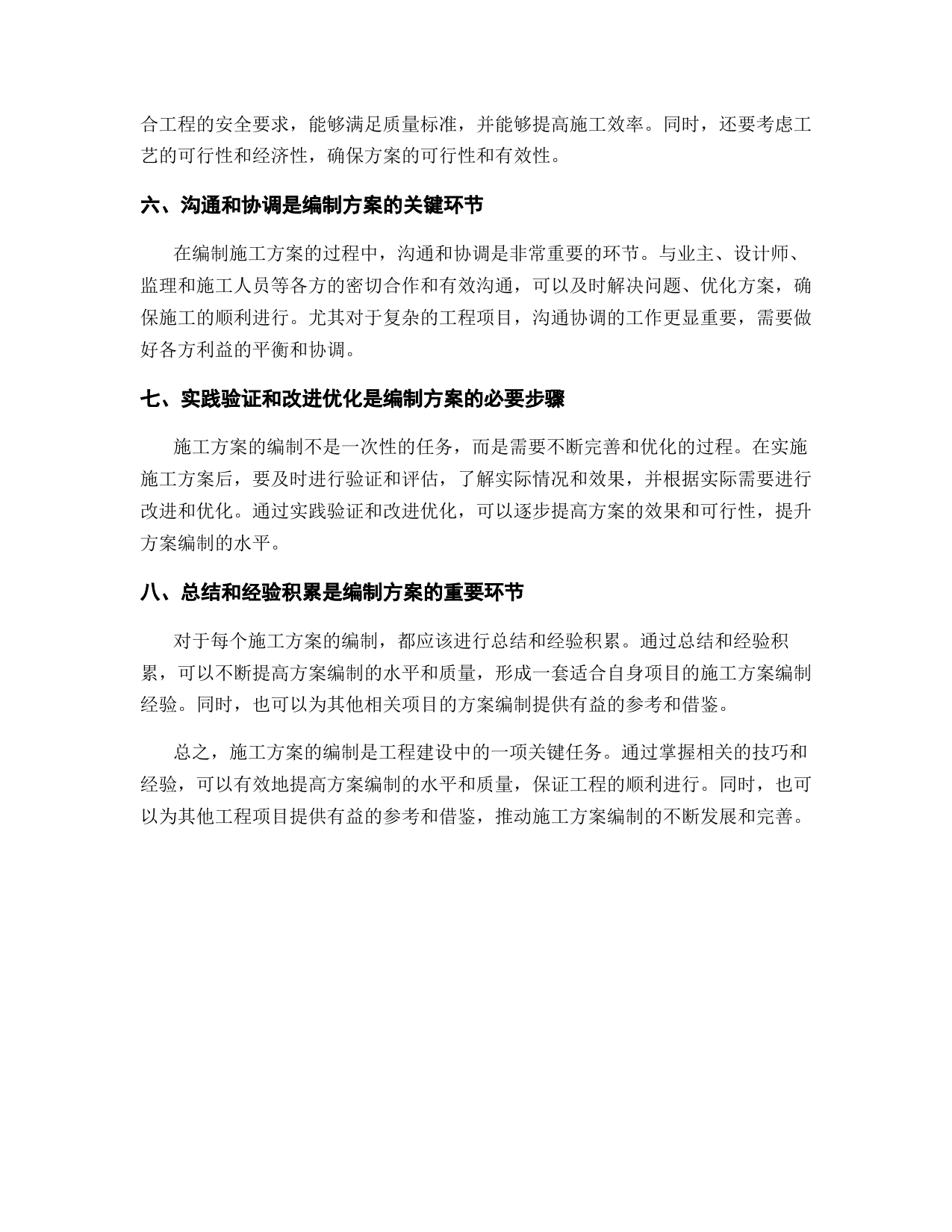 合工程的安全要求，能够满足质量标准，并能够提高施工效率。同时，还要考虑工艺的可行性和经济性，确保方案的可行性和有效性。

六、沟通和协调是编制方案的关键环节

在编制施工方案的过程中，沟通和协调是非常重要的环节。与业主、设计师、监理和施工人员等各方的密切合作和有效沟通，可以及时解决问题、优化方案，确保施工的顺利进行。尤其对于复杂的工程项目，沟通协调的工作更显重要，需要做好各方利益的平衡和协调。

七、实践验证和改进优化是编制方案的必要步骤

施工方案的编制不是一次性的任务，而是需要不断完善和优化的过程。在实施施工方案后，要及时进行验证和评估，了解实际情况和效果，并根据实际需要进行改进和优化。通过实践验证和改进优化，可以逐步提高方案的效果和可行性，提升方案编制的水平。

八、总结和经验积累是编制方案的重要环节

对于每个施工方案的编制，都应该进行总结和经验积累。通过总结和经验积累，可以不断提高方案编制的水平和质量，形成一套适合自身项目的施工方案编制经验。同时，也可以为其他相关项目的方案编制提供有益的参考和借鉴。

总之，施工方案的编制是工程建设中的一项关键任务。通过掌握相关的技巧和经验，可以有效地提高方案编制的水平和质量，保证工程的顺利进行。同时，也可以为其他工程项目提供有益的参考和借鉴，推动施工方案编制的不断发展和完善。